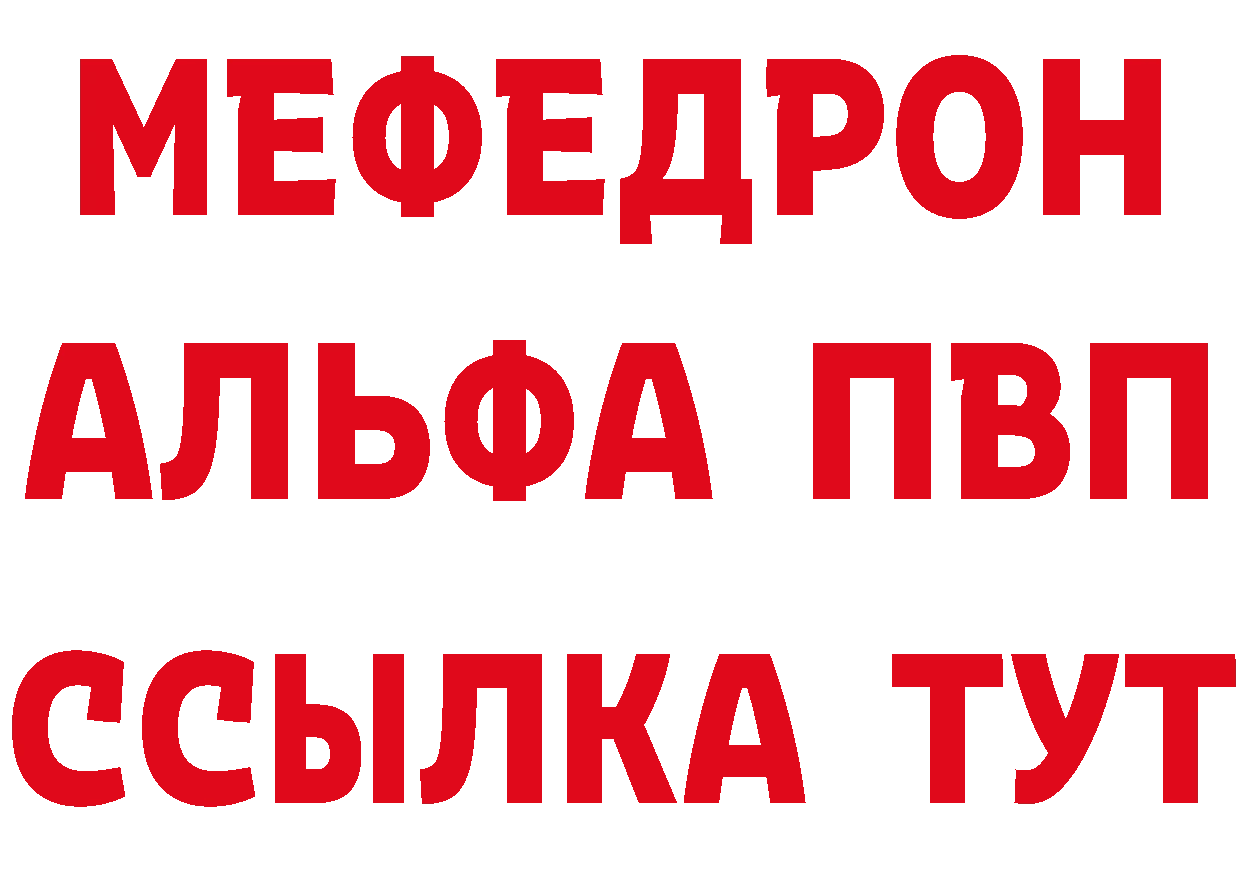 МЕФЕДРОН
АЛЬФА ПВП
ССЫЛКА ТУТ